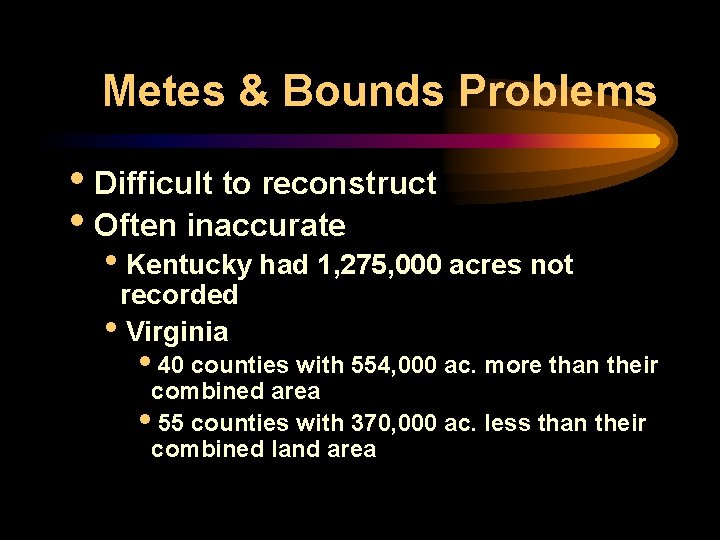 Metes & Bounds Problems

• Difficult to reconstruct
• Often inaccurate
  • Kentucky had 1,275,000 acres not recorded
  • Virginia
    • 40 counties with 554,000 ac. more than their combined area
    • 55 counties with 370,000 ac. less than their combined land area